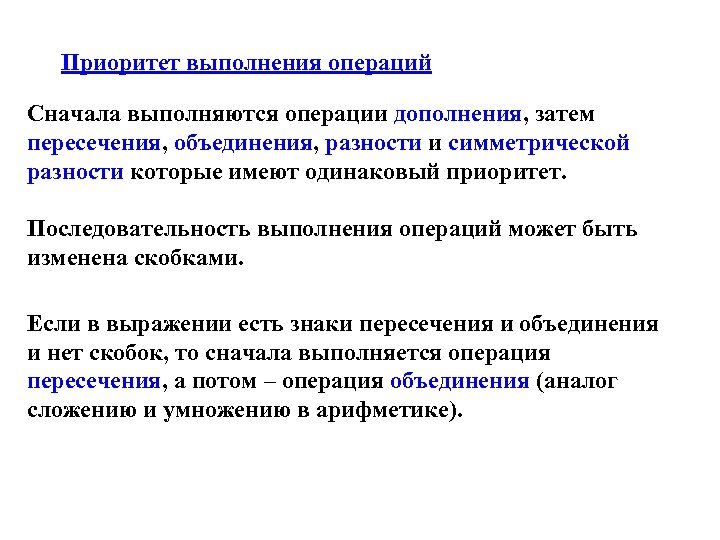 Приоритет выполнения операций

Сначала выполняются операции дополнения, затем пересечения, объединения, разности и симметрической разности которые имеют одинаковый приоритет.

Последовательность выполнения операций может быть изменена скобками.

Если в выражении есть знаки пересечения и объединения и нет скобок, то сначала выполняется операция пересечения, а потом – операция объединения (аналог сложению и умножению в арифметике).